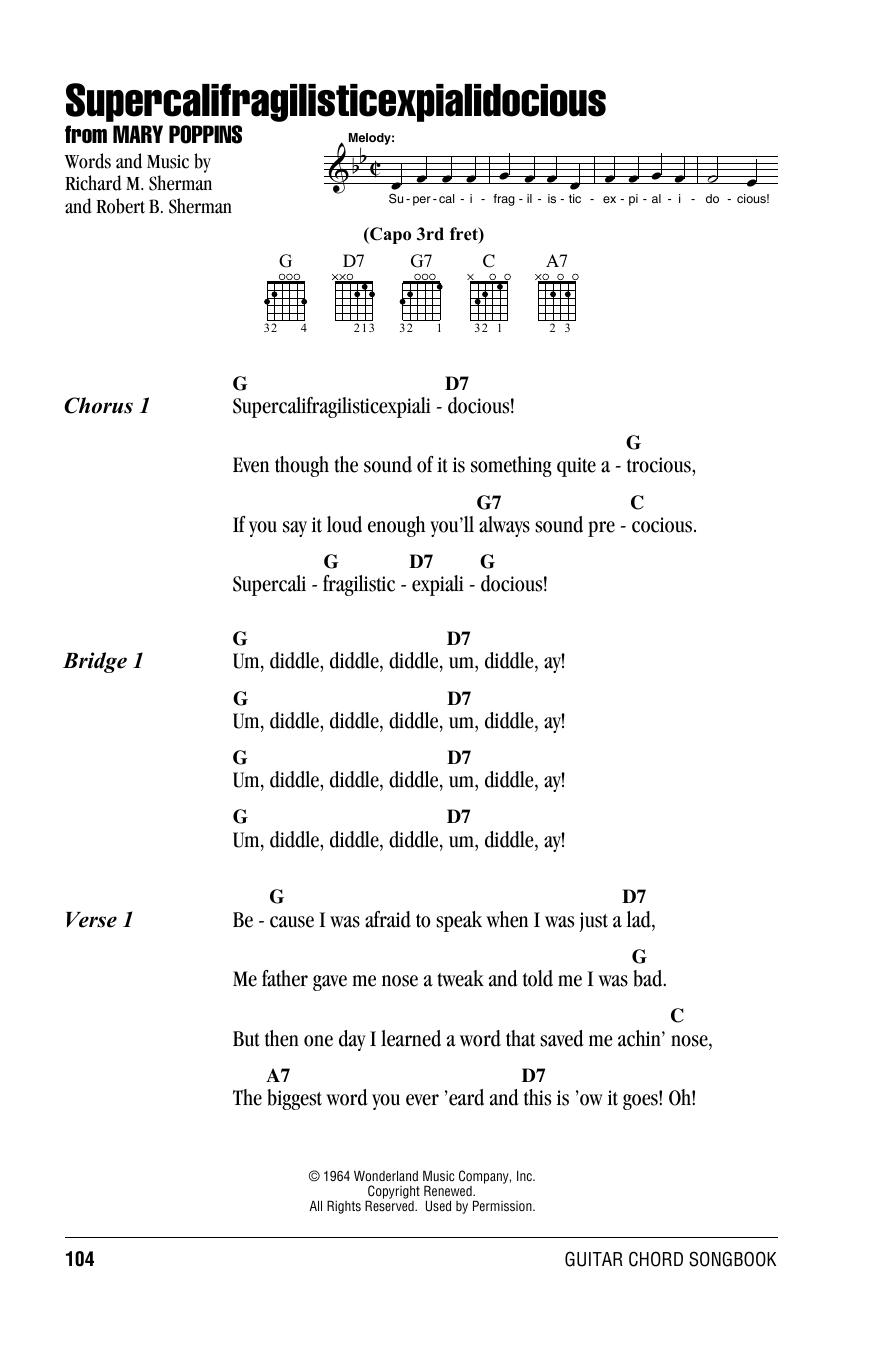 Supercalifragilisticexpialidocious
from MARY POPPINS

Words and Music by
Richard M. Sherman
and Robert B. Sherman

Melody:

Su - per - cal - i - frag - il - is - tic - ex - pi - al - i - do - cious!

(Capo 3rd fret)

G D7 G7 C A7

32 4   213   32 1   32 1   2 3

Chorus 1
G D7
Supercalifragilisticexpiali - docious!
G
Even though the sound of it is something quite a - trocious,
G7 C
If you say it loud enough you'll always sound pre - cocious.
G D7 G
Supercali - fragilistic - expiali - docious!

Bridge 1
G D7
Um, diddle, diddle, diddle, um, diddle, ay!
G D7
Um, diddle, diddle, diddle, um, diddle, ay!
G D7
Um, diddle, diddle, diddle, um, diddle, ay!
G D7
Um, diddle, diddle, diddle, um, diddle, ay!

Verse 1
G D7
Be - cause I was afraid to speak when I was just a lad,
G
Me father gave me nose a tweak and told me I was bad.
C
But then one day I learned a word that saved me achin' nose,
A7 D7
The biggest word you ever 'eard and this is 'ow it goes! Oh!

© 1964 Wonderland Music Company, Inc.
Copyright Renewed.
All Rights Reserved. Used by Permission.

104 GUITAR CHORD SONGBOOK